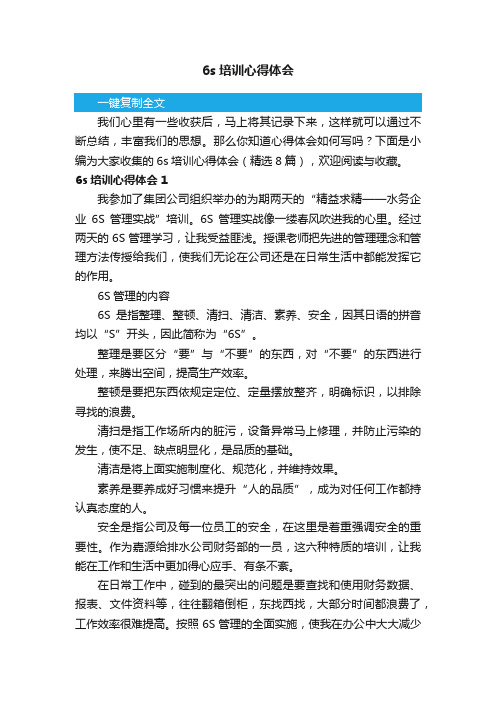 6s 培训心得体会

一键复制全文

我们心里有一些收获后，马上将其记录下来，这样就可以通过不断总结，丰富我们的思想。那么你知道心得体会如何写吗？下面是小编为大家收集的 6s 培训心得体会（精选 8 篇），欢迎阅读与收藏。

6s 培训心得体会 1

我参加了集团公司组织举办的为期两天的“精益求精——水务企业 6S 管理实战”培训。6S 管理实战像一缕春风吹进我的心里。经过两天的 6S 管理学习，让我受益匪浅。授课老师把先进的管理理念和管理方法传授给我们，使我们无论在公司还是在日常生活中都能发挥它的作用。

6S 管理的内容

6S 是指整理、整顿、清扫、清洁、素养、安全，因其日语的拼音均以“S”开头，因此简称为“6S”。

整理是要区分“要”与“不要”的东西，对“不要”的东西进行处理，来腾出空间，提高生产效率。

整顿是要把东西依规定定位、定量摆放整齐，明确标识，以排除寻找的浪费。

清扫是指工作场所内的脏污，设备异常马上修理，并防止污染的发生，使不足、缺点明显化，是品质的基础。

清洁是将上面实施制度化、规范化，并维持效果。

素养是要养成好习惯来提升“人的品质”，成为对任何工作都持认真态度的人。

安全是指公司及每一位员工的安全，在这里是着重强调安全的重要性。作为嘉源给排水公司财务部的一员，这六种特质的培训，让我能在工作和生活中更加得心应手、有条不紊。

在日常工作中，碰到的最突出的问题是要查找和使用财务数据、报表、文件资料等，往往翻箱倒柜，东找西找，大部分时间都浪费了，工作效率很难提高。按照 6S 管理的全面实施，使我在办公中大大减少